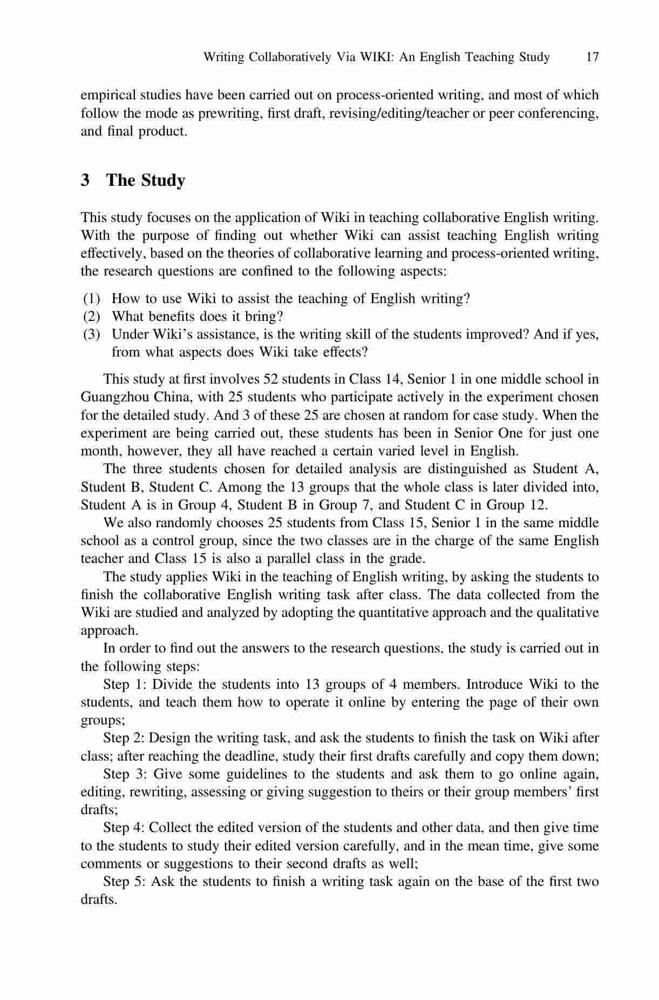 Writing Collaboratively Via WIKI: An English Teaching Study 17

empirical studies have been carried out on process-oriented writing, and most of which follow the mode as prewriting, first draft, revising/editing/teacher or peer conferencing, and final product.

3 The Study

This study focuses on the application of Wiki in teaching collaborative English writing. With the purpose of finding out whether Wiki can assist teaching English writing effectively, based on the theories of collaborative learning and process-oriented writing, the research questions are confined to the following aspects:

(1) How to use Wiki to assist the teaching of English writing?
(2) What benefits does it bring?
(3) Under Wiki's assistance, is the writing skill of the students improved? And if yes, from what aspects does Wiki take effects?

This study at first involves 52 students in Class 14, Senior 1 in one middle school in Guangzhou China, with 25 students who participate actively in the experiment chosen for the detailed study. And 3 of these 25 are chosen at random for case study. When the experiment are being carried out, these students has been in Senior One for just one month, however, they all have reached a certain varied level in English.

The three students chosen for detailed analysis are distinguished as Student A, Student B, Student C. Among the 13 groups that the whole class is later divided into, Student A is in Group 4, Student B in Group 7, and Student C in Group 12.

We also randomly chooses 25 students from Class 15, Senior 1 in the same middle school as a control group, since the two classes are in the charge of the same English teacher and Class 15 is also a parallel class in the grade.

The study applies Wiki in the teaching of English writing, by asking the students to finish the collaborative English writing task after class. The data collected from the Wiki are studied and analyzed by adopting the quantitative approach and the qualitative approach.

In order to find out the answers to the research questions, the study is carried out in the following steps:

Step 1: Divide the students into 13 groups of 4 members. Introduce Wiki to the students, and teach them how to operate it online by entering the page of their own groups;

Step 2: Design the writing task, and ask the students to finish the task on Wiki after class; after reaching the deadline, study their first drafts carefully and copy them down;

Step 3: Give some guidelines to the students and ask them to go online again, editing, rewriting, assessing or giving suggestion to theirs or their group members' first drafts;

Step 4: Collect the edited version of the students and other data, and then give time to the students to study their edited version carefully, and in the mean time, give some comments or suggestions to their second drafts as well;

Step 5: Ask the students to finish a writing task again on the base of the first two drafts.